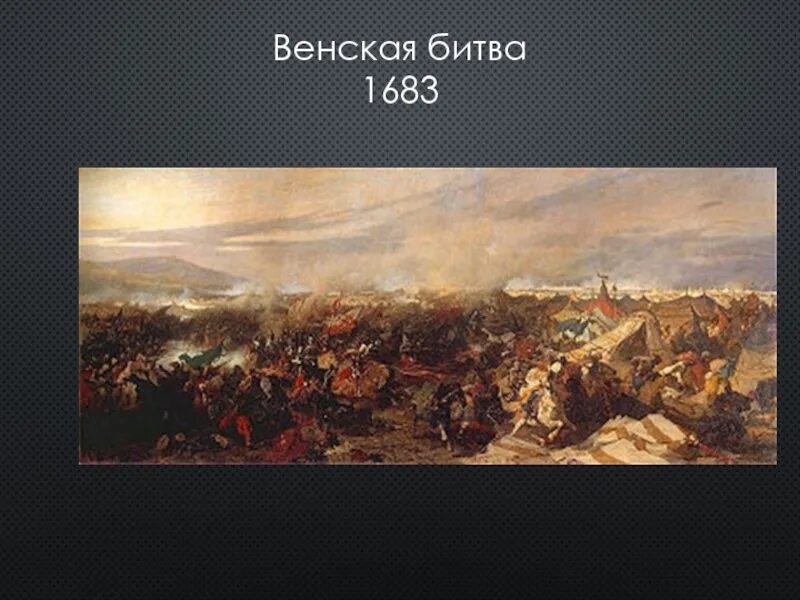 Венская битва
1683